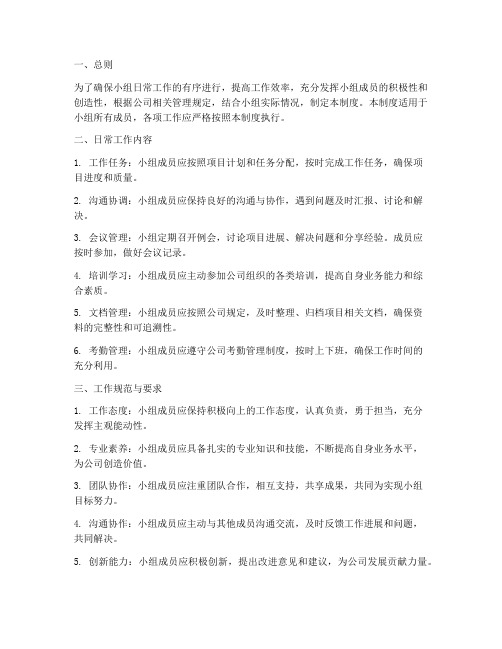 一、总则

为了确保小组日常工作的有序进行，提高工作效率，充分发挥小组成员的积极性和创造性，根据公司相关管理规定，结合小组实际情况，制定本制度。本制度适用于小组所有成员，各项工作应严格按照本制度执行。

二、日常工作内容

1. 工作任务：小组成员应按照项目计划和任务分配，按时完成工作任务，确保项目进度和质量。

2. 沟通协调：小组成员应保持良好的沟通与协作，遇到问题及时汇报、讨论和解决。

3. 会议管理：小组定期召开例会，讨论项目进展、解决问题和分享经验。成员应按时参加，做好会议记录。

4. 培训学习：小组成员应主动参加公司组织的各类培训，提高自身业务能力和综合素质。

5. 文档管理：小组成员应按照公司规定，及时整理、归档项目相关文档，确保资料的完整性和可追溯性。

6. 考勤管理：小组成员应遵守公司考勤管理制度，按时上下班，确保工作时间的充分利用。

三、工作规范与要求

1. 工作态度：小组成员应保持积极向上的工作态度，认真负责，勇于担当，充分发挥主观能动性。

2. 专业素养：小组成员应具备扎实的专业知识和技能，不断提高自身业务水平，为公司创造价值。

3. 团队协作：小组成员应注重团队合作，相互支持，共享成果，共同为实现小组目标努力。

4. 沟通协作：小组成员应主动与其他成员沟通交流，及时反馈工作进展和问题，共同解决。

5. 创新能力：小组成员应积极创新，提出改进意见和建议，为公司发展贡献力量。